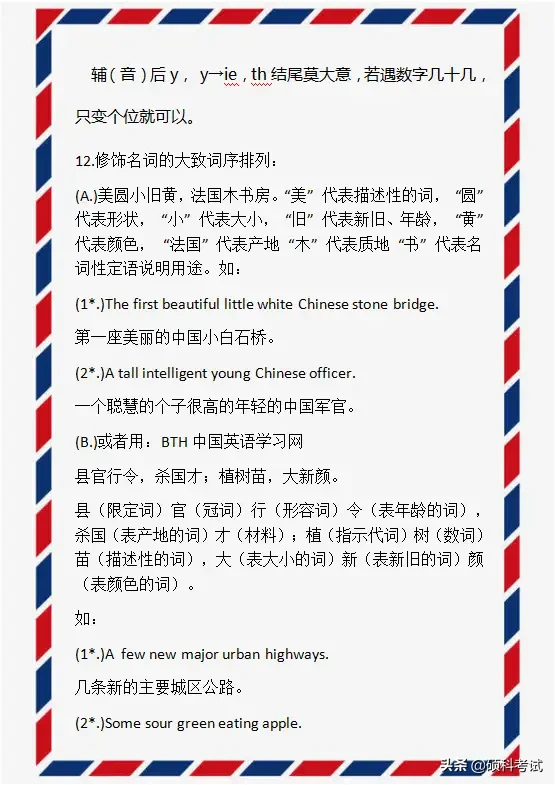 辅（音）后 y， y→ie，th 结尾莫大意，若遇数字几十几，只变个位就可以。

12.修饰名词的大致词序排列：

(A.)美圆小旧黄，法国木书房。“美”代表描述性的词，“圆”代表形状，“小”代表大小，“旧”代表新旧、年龄，“黄”代表颜色，“法国”代表产地“木”代表质地“书”代表名词性定语说明用途。如：

(1*.)The first beautiful little white Chinese stone bridge.

第一座美丽的中国小白石桥。

(2*.)A tall intelligent young Chinese officer.

一个聪慧的个子很高的年轻的中国军官。

(B.)或者用：BTH 中国英语学习网

县官行令，杀国才；植树苗，大新颜。

县（限定词）官（冠词）行（形容词）令（表年龄的词），杀国（表产地的词）才（材料）；植（指示代词）树（数词）苗（描述性的词），大（表大小的词）新（表新旧的词）颜（表颜色的词）。

如：

(1*.)A few new major urban highways.

几条新的主要城区公路。

(2*.)Some sour green eating apple.

头条 @硕科考试